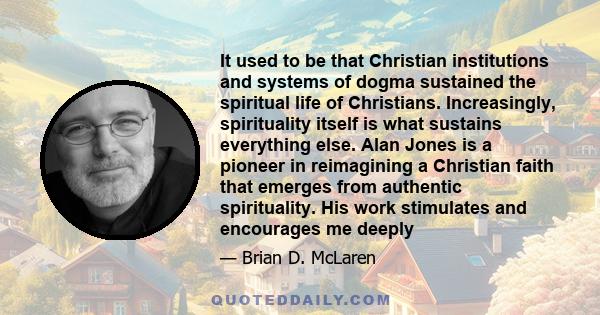 It used to be that Christian institutions and systems of dogma sustained the spiritual life of Christians. Increasingly, spirituality itself is what sustains everything else. Alan Jones is a pioneer in reimagining a Christian faith that emerges from authentic spirituality. His work stimulates and encourages me deeply

— Brian D. McLaren

QUOTEDDAILY.COM